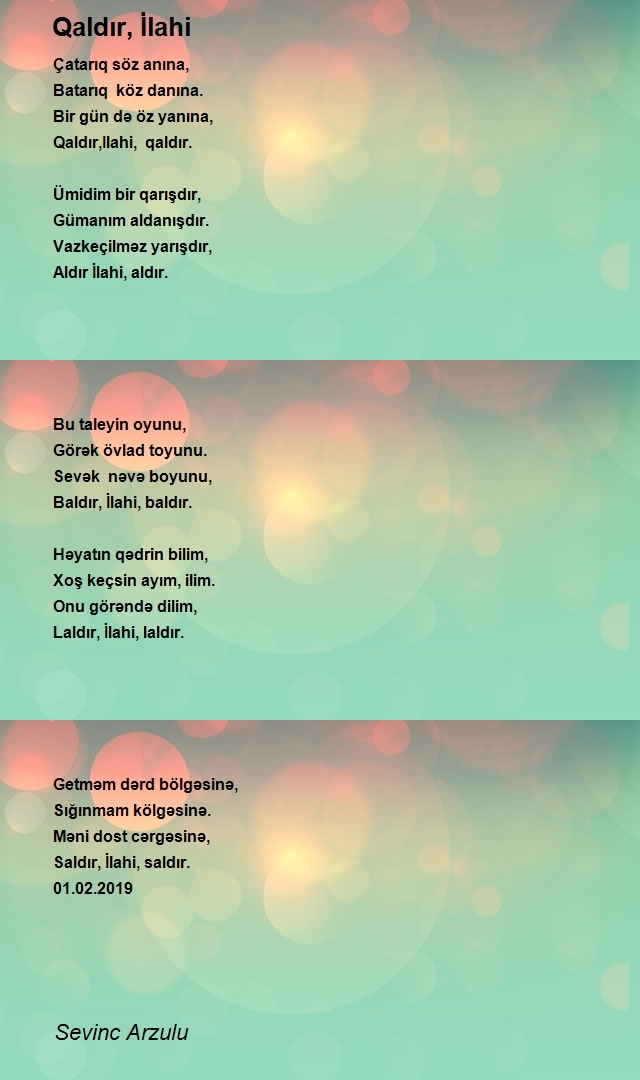 Qaldır, İlahi

Çatarıq söz anına,
Batarıq köz danına.
Bir gün də öz yanına,
Qaldır,Ilahi, qaldır.

Ümidim bir qarışdır,
Gümanım aldanışdır.
Vazkeçilməz yarışdır,
Aldır İlahi, aldır.

Bu taleyin oyunu,
Görək övlad toyunu.
Sevək nəvə boyunu,
Baldır, İlahi, baldır.

Həyatın qədrin bilim,
Xoş keçsin ayım, ilim.
Onu görəndə dilim,
Laldır, İlahi, laldır.

Getməm dərd bölgəsinə,
Sığınmam kölgəsinə.
Məni dost cərgəsinə,
Saldır, İlahi, saldır.
01.02.2019

Sevinc Arzulu